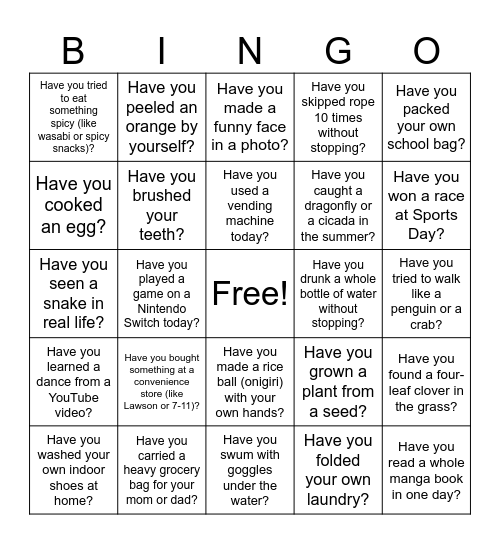 | B | I | N | G | O |
|---|---|---|---|---|
| Have you tried to eat something spicy (like wasabi or spicy snacks)? | Have you peeled an orange by yourself? | Have you made a funny face in a photo? | Have you skipped rope 10 times without stopping? | Have you packed your own school bag? |
| Have you cooked an egg? | Have you brushed your teeth? | Have you used a vending machine today? | Have you caught a dragonfly or a cicada in the summer? | Have you won a race at Sports Day? |
| Have you seen a snake in real life? | Have you played a game on a Nintendo Switch today? | Free! | Have you drunk a whole bottle of water without stopping? | Have you tried to walk like a penguin or a crab? |
| Have you learned a dance from a YouTube video? | Have you bought something at a convenience store (like Lawson or 7-11)? | Have you made a rice ball (onigiri) with your own hands? | Have you grown a plant from a seed? | Have you found a four-leaf clover in the grass? |
| Have you washed your own indoor shoes at home? | Have you carried a heavy grocery bag for your mom or dad? | Have you swum with goggles under the water? | Have you folded your own laundry? | Have you read a whole manga book in one day? |